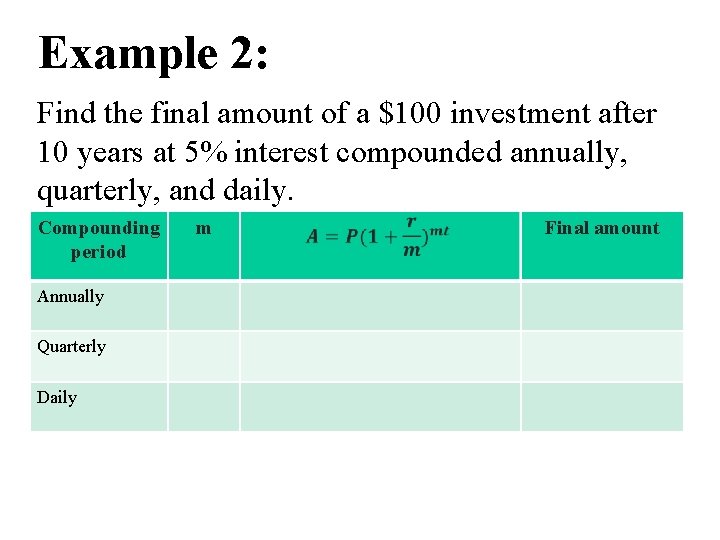 Example 2:

Find the final amount of a \$100 investment after 10 years at 5% interest compounded annually, quarterly, and daily.

| Compounding period | m | $A = P(1 + \frac{r}{m})^{mt}$ | Final amount |
|---|---|---|---|
| Annually | | | |
| Quarterly | | | |
| Daily | | | |